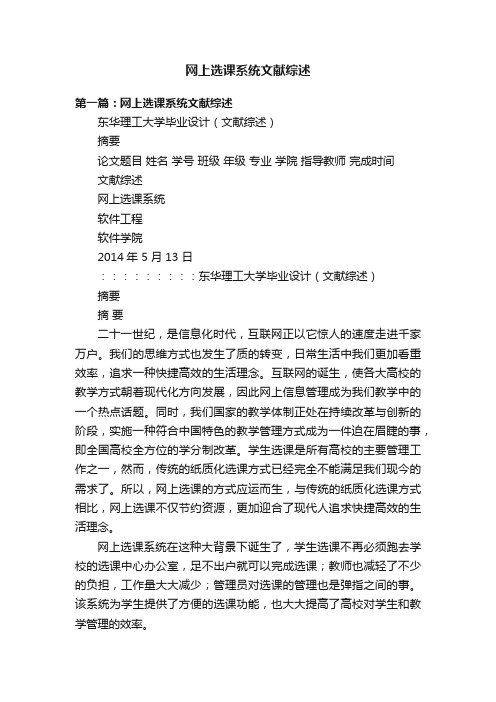 网上选课系统文献综述

第一篇：网上选课系统文献综述

东华理工大学毕业设计（文献综述）

摘要

论文题目 姓名 学号 班级 年级 专业 学院 指导教师 完成时间

文献综述

网上选课系统

软件工程

软件学院

2014 年 5 月 13 日

：：：：：：：：：东华理工大学毕业设计（文献综述）

摘要

摘 要

二十一世纪，是信息化时代，互联网正以它惊人的速度走进千家万户。我们的思维方式也发生了质的转变，日常生活中我们更加看重效率，追求一种快捷高效的生活理念。互联网的诞生，使各大高校的教学方式朝着现代化方向发展，因此网上信息管理成为我们教学中的一个热点话题。同时，我们国家的教学体制正处在持续改革与创新的阶段，实施一种符合中国特色的教学管理方式成为一件迫在眉睫的事，即全国高校全方位的学分制改革。学生选课是所有高校的主要管理工作之一，然而，传统的纸质化选课方式已经完全不能满足我们现今的需求了。所以，网上选课的方式应运而生，与传统的纸质化选课方式相比，网上选课不仅节约资源，更加迎合了现代人追求快捷高效的生活理念。

网上选课系统在这种大背景下诞生了，学生选课不再必须跑去学校的选课中心办公室，足不出户就可以完成选课；教师也减轻了不少的负担，工作量大大减少；管理员对选课的管理也是弹指之间的事。该系统为学生提供了方便的选课功能，也大大提高了高校对学生和教学管理的效率。